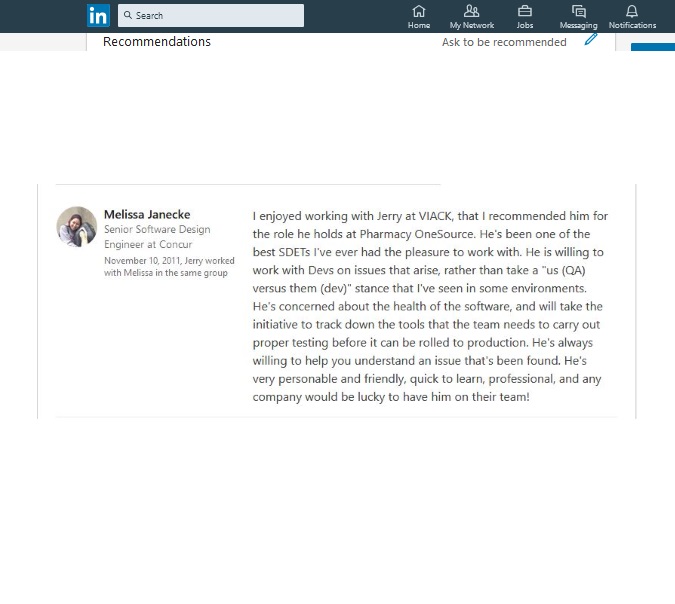 in Search

Home My Network Jobs Messaging Notifications

Recommendations

Ask to be recommended

Melissa Janecke
Senior Software Design Engineer at Concur
November 10, 2011, Jerry worked with Melissa in the same group

I enjoyed working with Jerry at VIACK, that I recommended him for the role he holds at Pharmacy OneSource. He's been one of the best SDETs I've ever had the pleasure to work with. He is willing to work with Devs on issues that arise, rather than take a "us (QA) versus them (dev)" stance that I've seen in some environments. He's concerned about the health of the software, and will take the initiative to track down the tools that the team needs to carry out proper testing before it can be rolled to production. He's always willing to help you understand an issue that's been found. He's very personable and friendly, quick to learn, professional, and any company would be lucky to have him on their team!